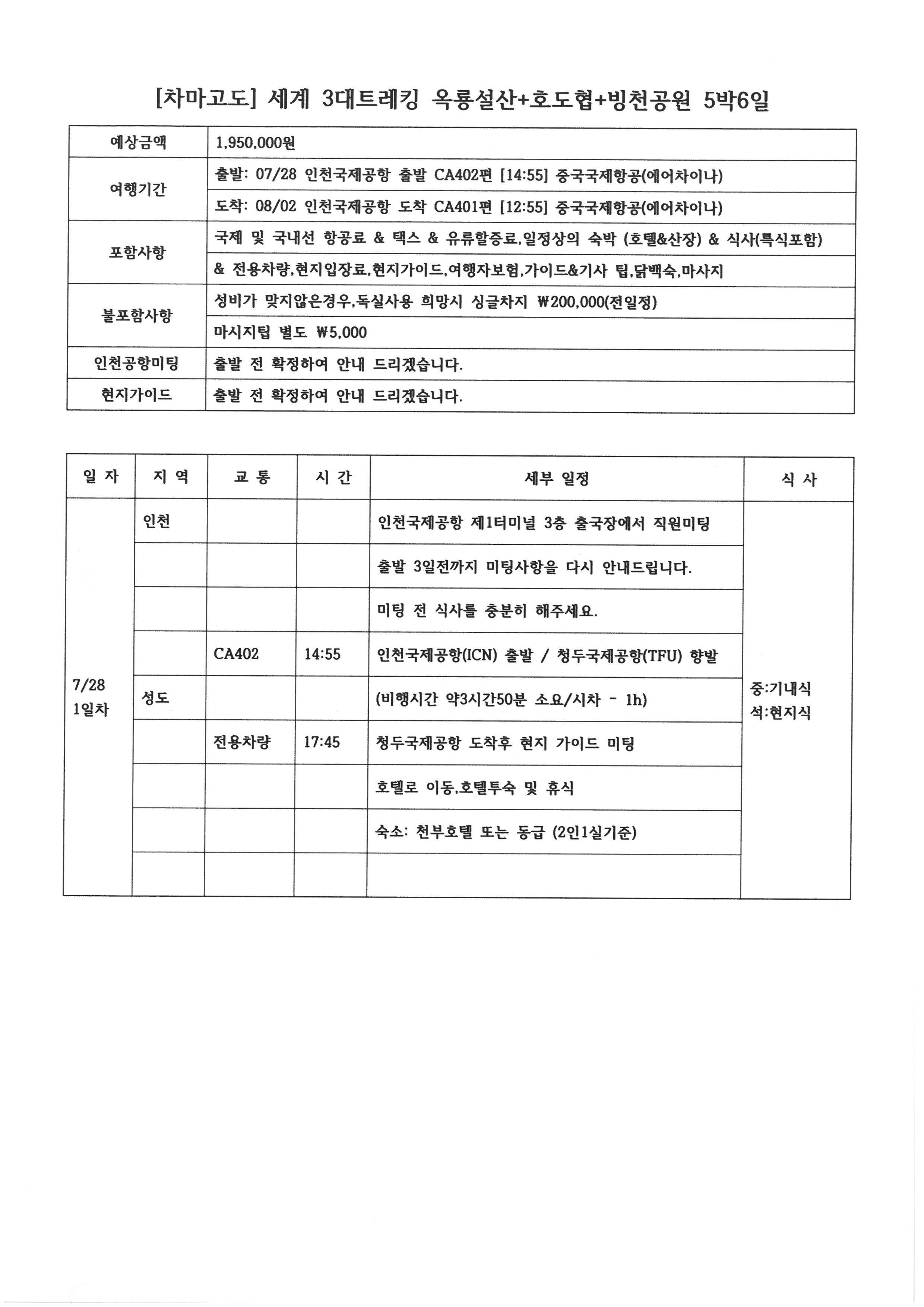 [차마고도] 세계 3대트레킹 옥룡설산+호도협+빙천공원 5박6일

| 예상금액 | 1,950,000원 |
|---|---|
| 여행기간 | 출발: 07/28 인천국제공항 출발 CA402편 [14:55] 중국국제항공(에어차이나) |
| | 도착: 08/02 인천국제공항 도착 CA401편 [12:55] 중국국제항공(에어차이나) |
| 포함사항 | 국제 및 국내선 항공료 & 택스 & 유류할증료,일정상의 숙박 (호텔&산장) & 식사(특식포함) |
| | & 전용차량,현지입장료,현지가이드,여행자보험,가이드&기사 팁,닭백숙,마사지 |
| 불포함사항 | 성비가 맞지않은경우,독실사용 희망시 싱글차지 ₩200,000(전일정) |
| | 마시지팁 별도 ₩5,000 |
| 인천공항미팅 | 출발 전 확정하여 안내 드리겠습니다. |
| 현지가이드 | 출발 전 확정하여 안내 드리겠습니다. |

| 일 자 | 지 역 | 교 통 | 시 간 | 세부 일정 | 식 사 |
|---|---|---|---|---|---|
| 7/28 1일차 | 인천 | | | 인천국제공항 제1터미널 3층 출국장에서 직원미팅 | 중:기내식 석:현지식 |
| | | | | 출발 3일전까지 미팅사항을 다시 안내드립니다. | |
| | | | | 미팅 전 식사를 충분히 해주세요. | |
| | | CA402 | 14:55 | 인천국제공항(ICN) 출발 / 청두국제공항(TFU) 향발 | |
| | 성도 | | | (비행시간 약3시간50분 소요/시차 - 1h) | |
| | | 전용차량 | 17:45 | 청두국제공항 도착후 현지 가이드 미팅 | |
| | | | | 호텔로 이동,호텔투숙 및 휴식 | |
| | | | | 숙소: 천부호텔 또는 동급 (2인1실기준) | |
| | | | | | |